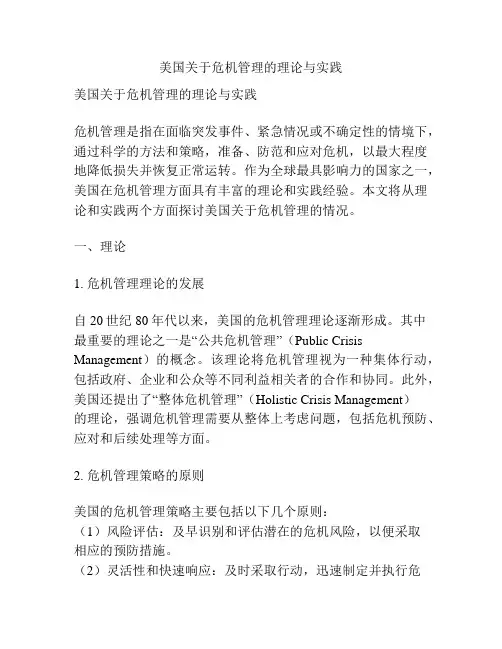 美国关于危机管理的理论与实践

美国关于危机管理的理论与实践

危机管理是指在面临突发事件、紧急情况或不确定性的情境下，通过科学的方法和策略，准备、防范和应对危机，以最大程度地降低损失并恢复正常运转。作为全球最具影响力的国家之一，美国在危机管理方面具有丰富的理论和实践经验。本文将从理论和实践两个方面探讨美国关于危机管理的情况。

一、理论

1. 危机管理理论的发展

自 20 世纪 80 年代以来，美国的危机管理理论逐渐形成。其中最重要的理论之一是“公共危机管理”（Public Crisis Management）的概念。该理论将危机管理视为一种集体行动，包括政府、企业和公众等不同利益相关者的合作和协同。此外，美国还提出了“整体危机管理”（Holistic Crisis Management）的理论，强调危机管理需要从整体上考虑问题，包括危机预防、应对和后续处理等方面。

2. 危机管理策略的原则

美国的危机管理策略主要包括以下几个原则：
（1）风险评估：及早识别和评估潜在的危机风险，以便采取相应的预防措施。
（2）灵活性和快速响应：及时采取行动，迅速制定并执行危